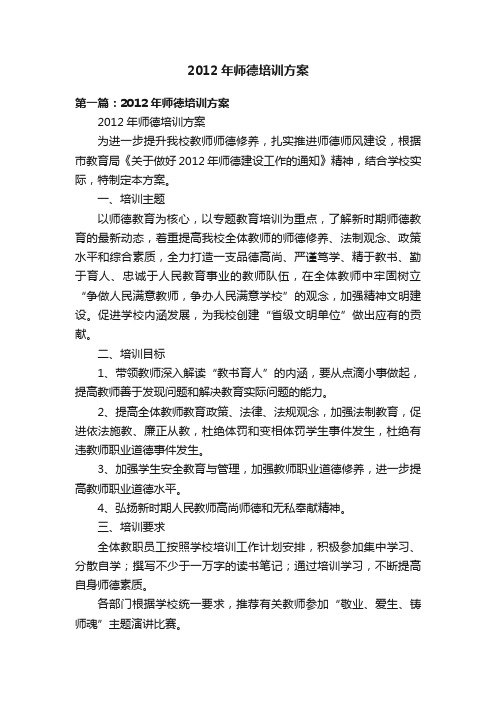 2012年师德培训方案

第一篇：2012年师德培训方案

2012年师德培训方案

为进一步提升我校教师师德修养，扎实推进师德师风建设，根据市教育局《关于做好2012年师德建设工作的通知》精神，结合学校实际，特制定本方案。

一、培训主题

以师德教育为核心，以专题教育培训为重点，了解新时期师德教育的最新动态，着重提高我校全体教师的师德修养、法制观念、政策水平和综合素质，全力打造一支品德高尚、严谨笃学、精于教书、勤于育人、忠诚于人民教育事业的教师队伍，在全体教师中牢固树立“争做人民满意教师，争办人民满意学校”的观念，加强精神文明建设。促进学校内涵发展，为我校创建“省级文明单位”做出应有的贡献。

二、培训目标

1、带领教师深入解读“教书育人”的内涵，要从点滴小事做起，提高教师善于发现问题和解决教育实际问题的能力。

2、提高全体教师教育政策、法律、法规观念，加强法制教育，促进依法施教、廉正从教，杜绝体罚和变相体罚学生事件发生，杜绝有违教师职业道德事件发生。

3、加强学生安全教育与管理，加强教师职业道德修养，进一步提高教师职业道德水平。

4、弘扬新时期人民教师高尚师德和无私奉献精神。

三、培训要求

全体教职员工按照学校培训工作计划安排，积极参加集中学习、分散自学；撰写不少于一万字的读书笔记；通过培训学习，不断提高自身师德素质。

各部门根据学校统一要求，推荐有关教师参加“敬业、爱生、铸师魂”主题演讲比赛。